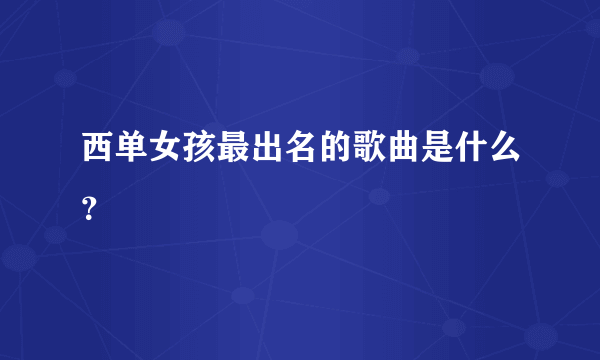 西单女孩最出名的歌曲是什么？